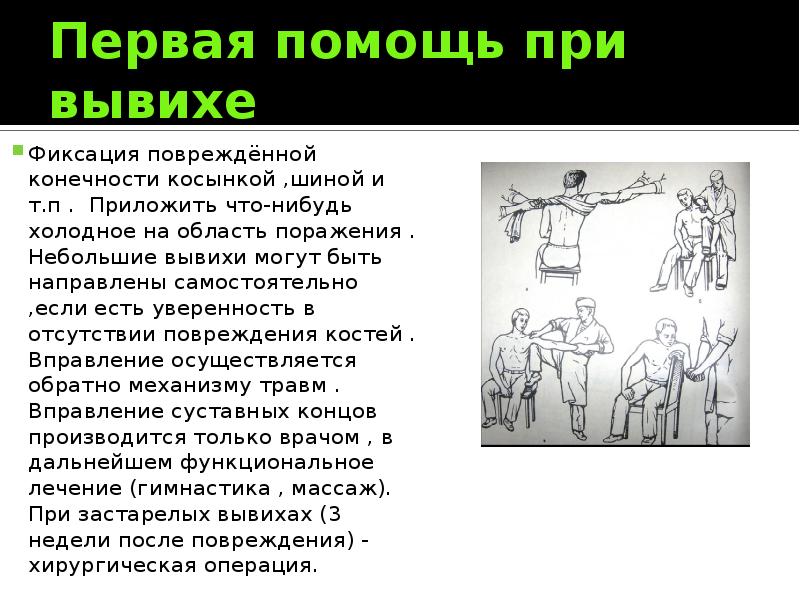 Первая помощь при вывихе

Фиксация повреждённой конечности косынкой ,шиной и т.п . Приложить что-нибудь холодное на область поражения . Небольшие вывихи могут быть направлены самостоятельно ,если есть уверенность в отсутствии повреждения костей . Вправление осуществляется обратно механизму травм . Вправление суставных концов производится только врачом , в дальнейшем функциональное лечение (гимнастика , массаж). При застарелых вывихах (3 недели после повреждения) - хирургическая операция.